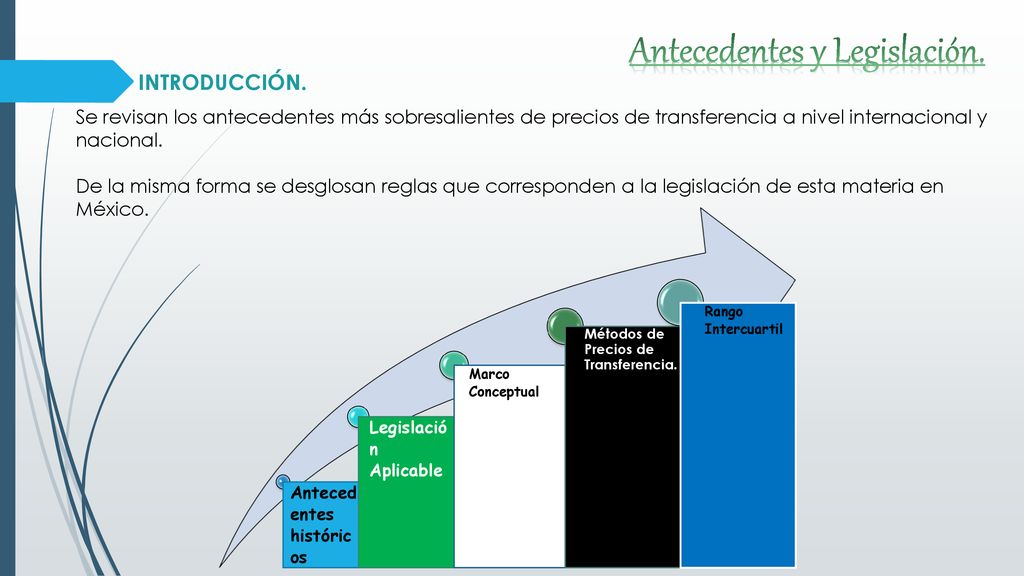 Antecedentes y Legislación.

INTRODUCCIÓN.

Se revisan los antecedentes más sobresalientes de precios de transferencia a nivel internacional y nacional.

De la misma forma se desglosan reglas que corresponden a la legislación de esta materia en México.

Antecedentes históricos

Legislación Aplicable

Marco Conceptual

Métodos de Precios de Transferencia.

Rango Intercuartil